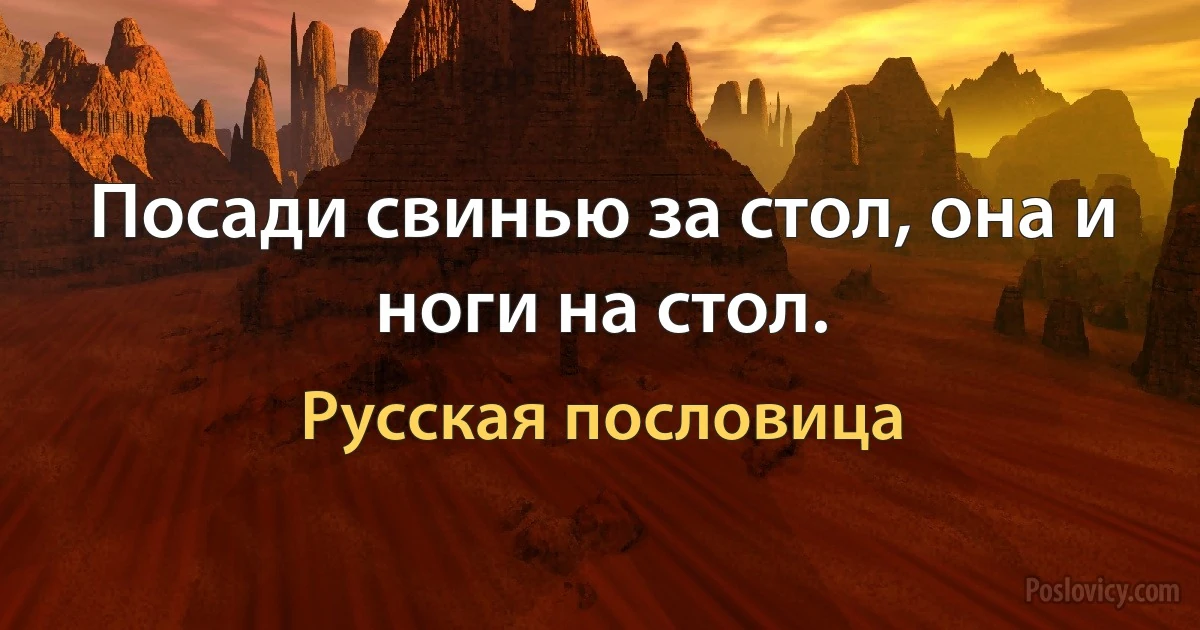 Посади свинью за стол, она и ноги на стол.

Русская пословица

Poslovicy.com